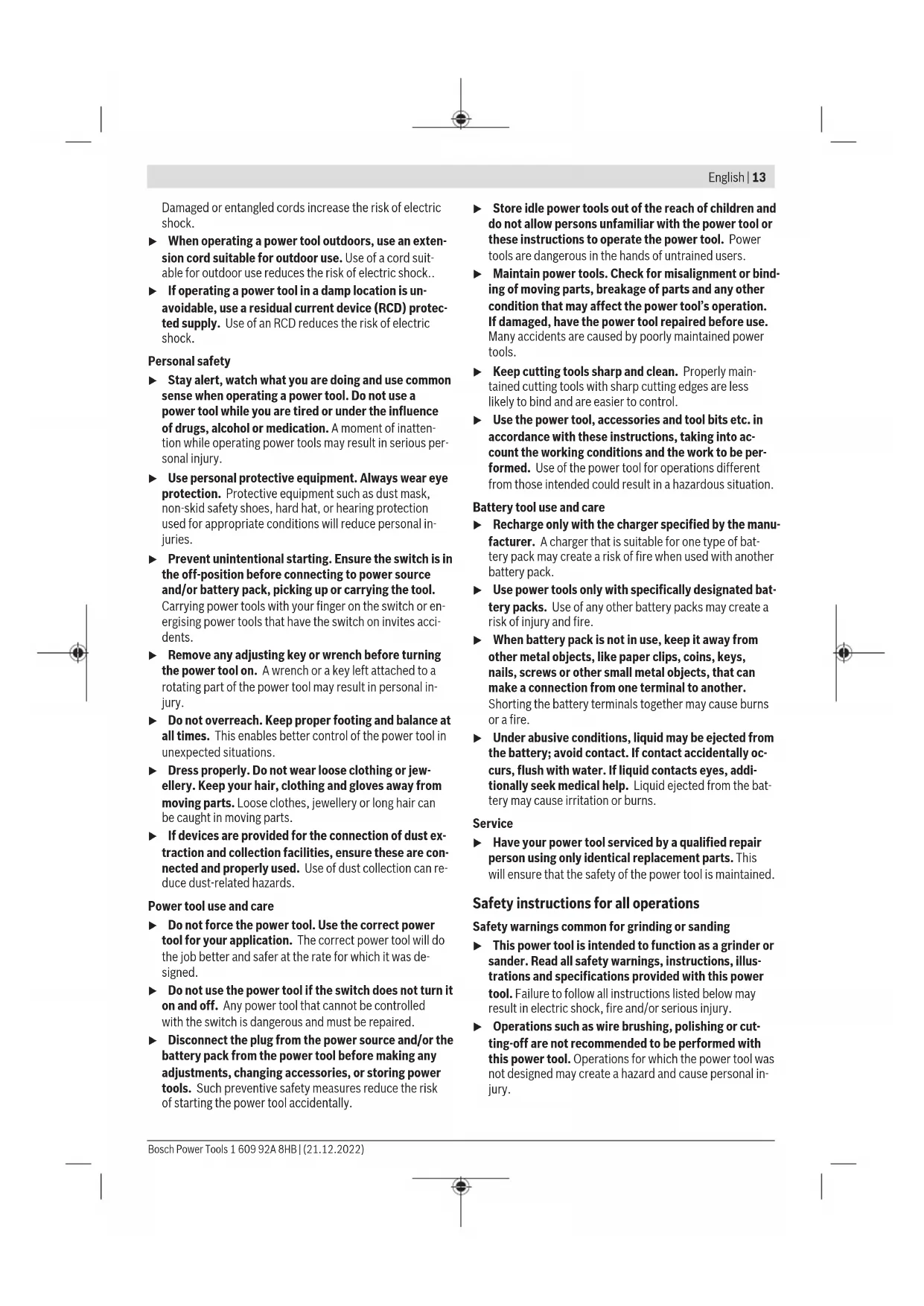 English | 13

Damaged or entangled cords increase the risk of electric shock.

▶ When operating a power tool outdoors, use an extension cord suitable for outdoor use. Use of a cord suitable for outdoor use reduces the risk of electric shock..

▶ If operating a power tool in a damp location is unavoidable, use a residual current device (RCD) protected supply. Use of an RCD reduces the risk of electric shock.

Personal safety

▶ Stay alert, watch what you are doing and use common sense when operating a power tool. Do not use a power tool while you are tired or under the influence of drugs, alcohol or medication. A moment of inattention while operating power tools may result in serious personal injury.

▶ Use personal protective equipment. Always wear eye protection. Protective equipment such as dust mask, non-skid safety shoes, hard hat, or hearing protection used for appropriate conditions will reduce personal injuries.

▶ Prevent unintentional starting. Ensure the switch is in the off-position before connecting to power source and/or battery pack, picking up or carrying the tool. Carrying power tools with your finger on the switch or energising power tools that have the switch on invites accidents.

▶ Remove any adjusting key or wrench before turning the power tool on. A wrench or a key left attached to a rotating part of the power tool may result in personal injury.

▶ Do not overreach. Keep proper footing and balance at all times. This enables better control of the power tool in unexpected situations.

▶ Dress properly. Do not wear loose clothing or jewellery. Keep your hair, clothing and gloves away from moving parts. Loose clothes, jewellery or long hair can be caught in moving parts.

▶ If devices are provided for the connection of dust extraction and collection facilities, ensure these are connected and properly used. Use of dust collection can reduce dust-related hazards.

Power tool use and care

▶ Do not force the power tool. Use the correct power tool for your application. The correct power tool will do the job better and safer at the rate for which it was designed.

▶ Do not use the power tool if the switch does not turn it on and off. Any power tool that cannot be controlled with the switch is dangerous and must be repaired.

▶ Disconnect the plug from the power source and/or the battery pack from the power tool before making any adjustments, changing accessories, or storing power tools. Such preventive safety measures reduce the risk of starting the power tool accidentally.

▶ Store idle power tools out of the reach of children and do not allow persons unfamiliar with the power tool or these instructions to operate the power tool. Power tools are dangerous in the hands of untrained users.

▶ Maintain power tools. Check for misalignment or binding of moving parts, breakage of parts and any other condition that may affect the power tool's operation. If damaged, have the power tool repaired before use. Many accidents are caused by poorly maintained power tools.

▶ Keep cutting tools sharp and clean. Properly maintained cutting tools with sharp cutting edges are less likely to bind and are easier to control.

▶ Use the power tool, accessories and tool bits etc. in accordance with these instructions, taking into account the working conditions and the work to be performed. Use of the power tool for operations different from those intended could result in a hazardous situation.

Battery tool use and care

▶ Recharge only with the charger specified by the manufacturer. A charger that is suitable for one type of battery pack may create a risk of fire when used with another battery pack.

▶ Use power tools only with specifically designated battery packs. Use of any other battery packs may create a risk of injury and fire.

▶ When battery pack is not in use, keep it away from other metal objects, like paper clips, coins, keys, nails, screws or other small metal objects, that can make a connection from one terminal to another. Shorting the battery terminals together may cause burns or a fire.

▶ Under abusive conditions, liquid may be ejected from the battery; avoid contact. If contact accidentally occurs, flush with water. If liquid contacts eyes, additionally seek medical help. Liquid ejected from the battery may cause irritation or burns.

Service

▶ Have your power tool serviced by a qualified repair person using only identical replacement parts. This will ensure that the safety of the power tool is maintained.

Safety instructions for all operations

Safety warnings common for grinding or sanding

▶ This power tool is intended to function as a grinder or sander. Read all safety warnings, instructions, illustrations and specifications provided with this power tool. Failure to follow all instructions listed below may result in electric shock, fire and/or serious injury.

▶ Operations such as wire brushing, polishing or cutting-off are not recommended to be performed with this power tool. Operations for which the power tool was not designed may create a hazard and cause personal injury.

Bosch Power Tools 1 609 92A 8HB | (21.12.2022)